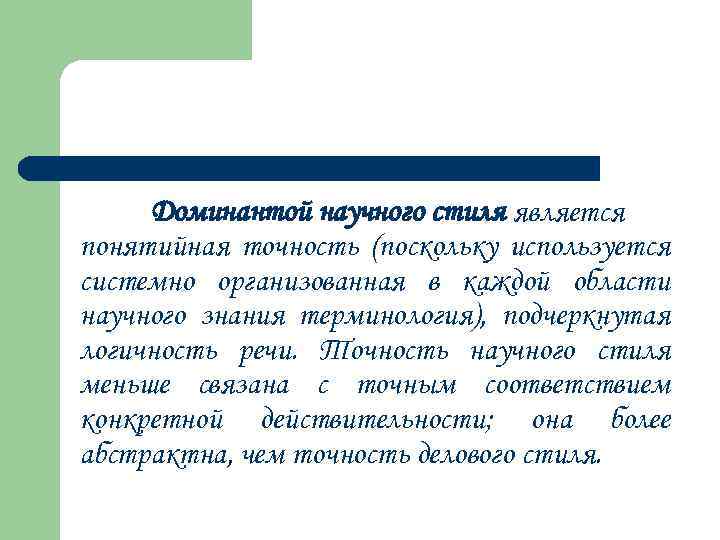 Доминантой научного стиля является понятийная точность (поскольку используется системно организованная в каждой области научного знания терминология), подчеркнутая логичность речи. Точность научного стиля меньше связана с точным соответствием конкретной действительности; она более абстрактна, чем точность делового стиля.